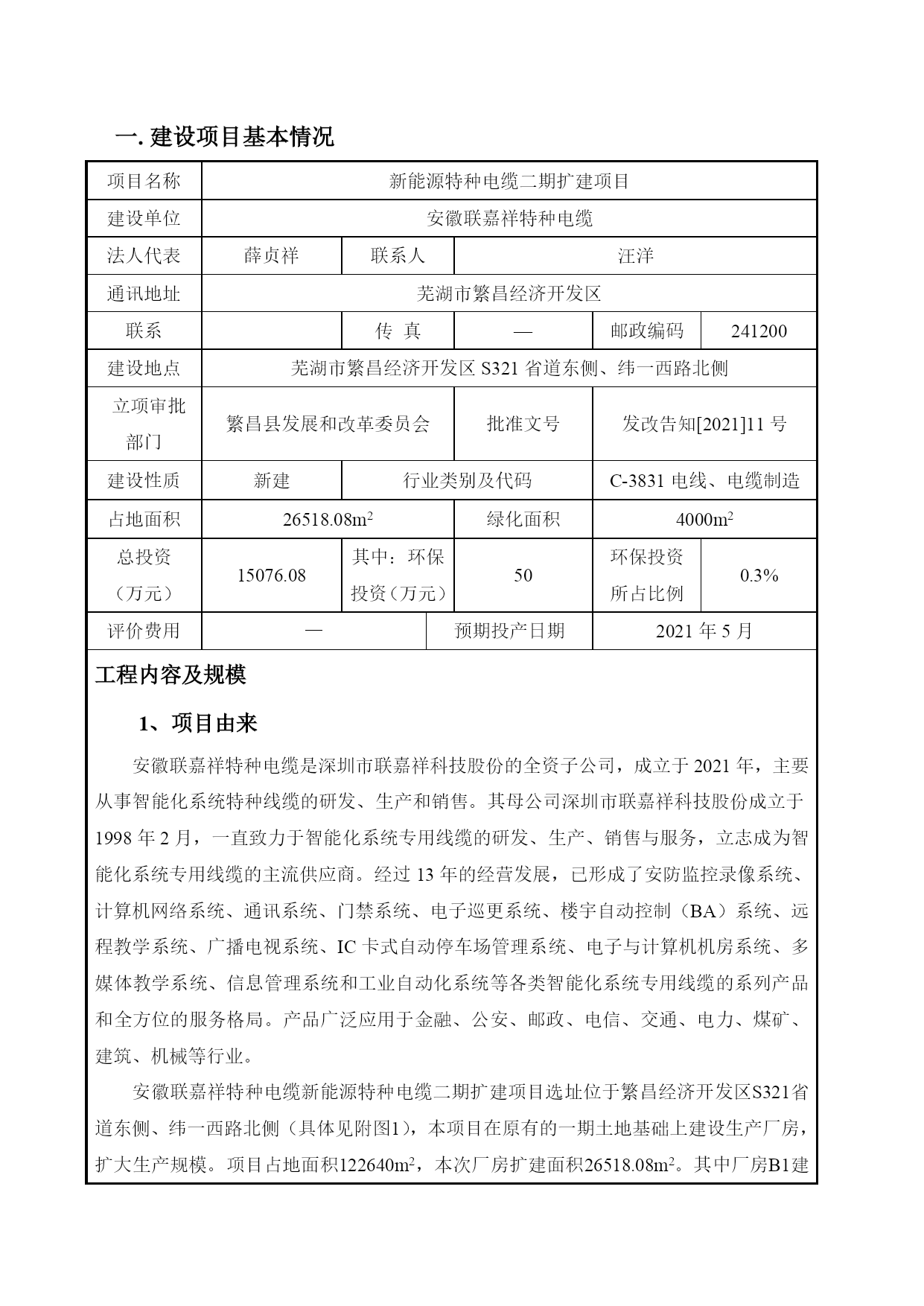 一. 建设项目基本情况

| 项目名称 | 新能源特种电缆二期扩建项目 | | | | |
|---|---|---|---|---|---|
| 建设单位 | 安徽联嘉祥特种电缆 | | | | |
| 法人代表 | 薛贞祥 | 联系人 | 汪洋 | | |
| 通讯地址 | 芜湖市繁昌经济开发区 | | | | |
| 联系 | | 传 真 | — | 邮政编码 | 241200 |
| 建设地点 | 芜湖市繁昌经济开发区 S321 省道东侧、纬一西路北侧 | | | | |
| 立项审批部门 | 繁昌县发展和改革委员会 | | 批准文号 | 发改告知[2021]11 号 | |
| 建设性质 | 新建 | 行业类别及代码 | | C-3831 电线、电缆制造 | |
| 占地面积 | $26518.08m^2$ | | 绿化面积 | $4000m^2$ | |
| 总投资（万元） | 15076.08 | 其中：环保投资（万元） | 50 | 环保投资所占比例 | 0.3% |
| 评价费用 | — | | 预期投产日期 | 2021 年 5 月 | |

工程内容及规模

1、项目由来

安徽联嘉祥特种电缆是深圳市联嘉祥科技股份的全资子公司，成立于 2021 年，主要从事智能化系统特种线缆的研发、生产和销售。其母公司深圳市联嘉祥科技股份成立于 1998 年 2 月，一直致力于智能化系统专用线缆的研发、生产、销售与服务，立志成为智能化系统专用线缆的主流供应商。经过 13 年的经营发展，已形成了安防监控录像系统、计算机网络系统、通讯系统、门禁系统、电子巡更系统、楼宇自动控制（BA）系统、远程教学系统、广播电视系统、IC 卡式自动停车场管理系统、电子与计算机机房系统、多媒体教学系统、信息管理系统和工业自动化系统等各类智能化系统专用线缆的系列产品和全方位的服务格局。产品广泛应用于金融、公安、邮政、电信、交通、电力、煤矿、建筑、机械等行业。

安徽联嘉祥特种电缆新能源特种电缆二期扩建项目选址位于繁昌经济开发区S321省道东侧、纬一西路北侧（具体见附图1），本项目在原有的一期土地基础上建设生产厂房，扩大生产规模。项目占地面积$122640m^2$，本次厂房扩建面积$26518.08m^2$。其中厂房B1建